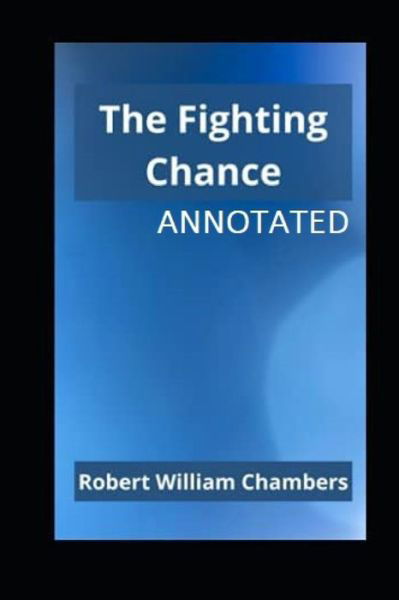 The Fighting Chance

ANNOTATED

Robert William Chambers